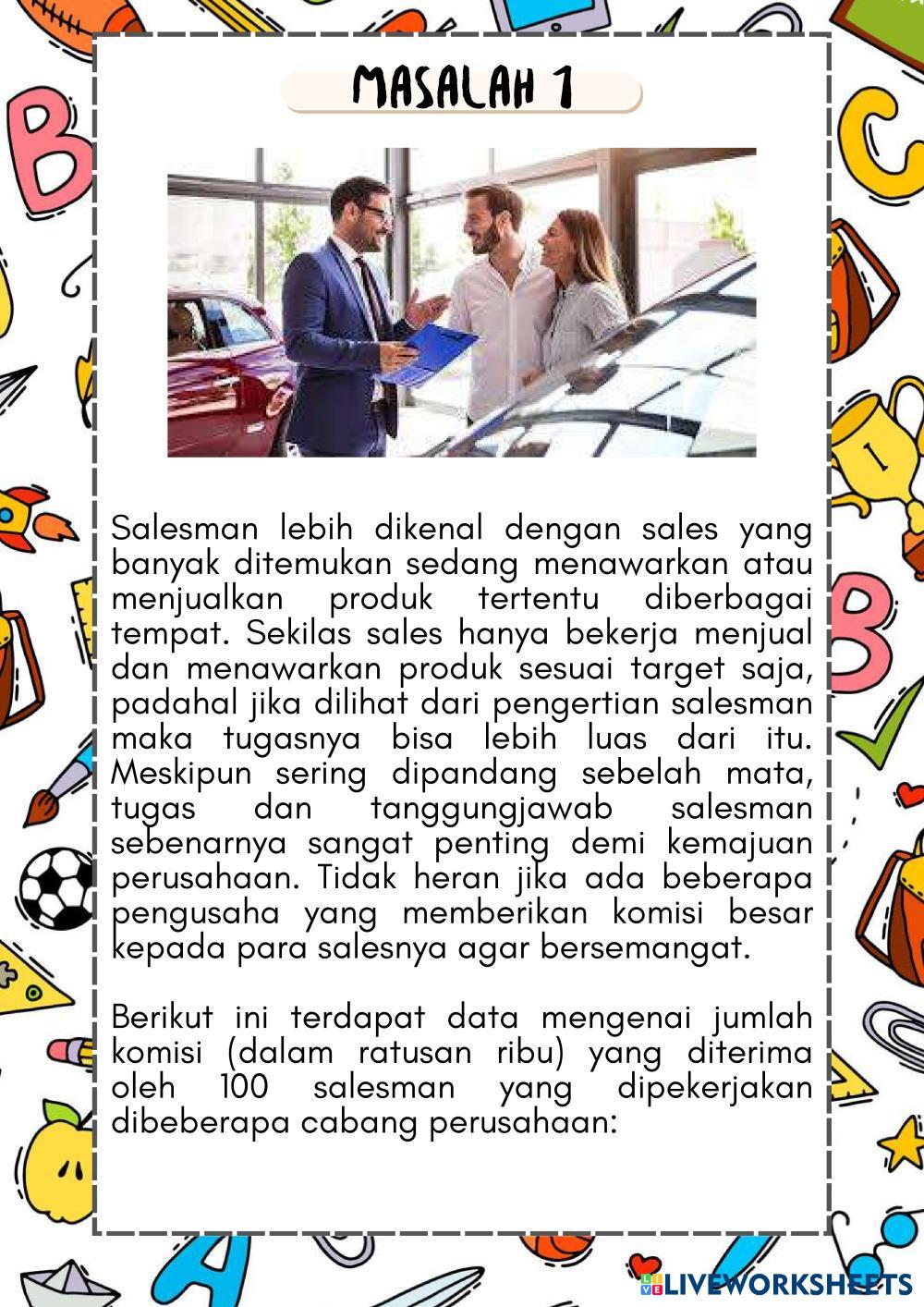 MASALAH 1

Salesman lebih dikenal dengan sales yang banyak ditemukan sedang menawarkan atau menjualkan produk tertentu diberbagai tempat. Sekilas sales hanya bekerja menjual dan menawarkan produk sesuai target saja, padahal jika dilihat dari pengertian salesman maka tugasnya bisa lebih luas dari itu. Meskipun sering dipandang sebelah mata, tugas dan tanggungjawab salesman sebenarnya sangat penting demi kemajuan perusahaan. Tidak heran jika ada beberapa pengusaha yang memberikan komisi besar kepada para salesnya agar bersemangat.

Berikut ini terdapat data mengenai jumlah komisi (dalam ratusan ribu) yang diterima oleh 100 salesman yang dipekerjakan dibeberapa cabang perusahaan:

LIVEWORKSHEETS